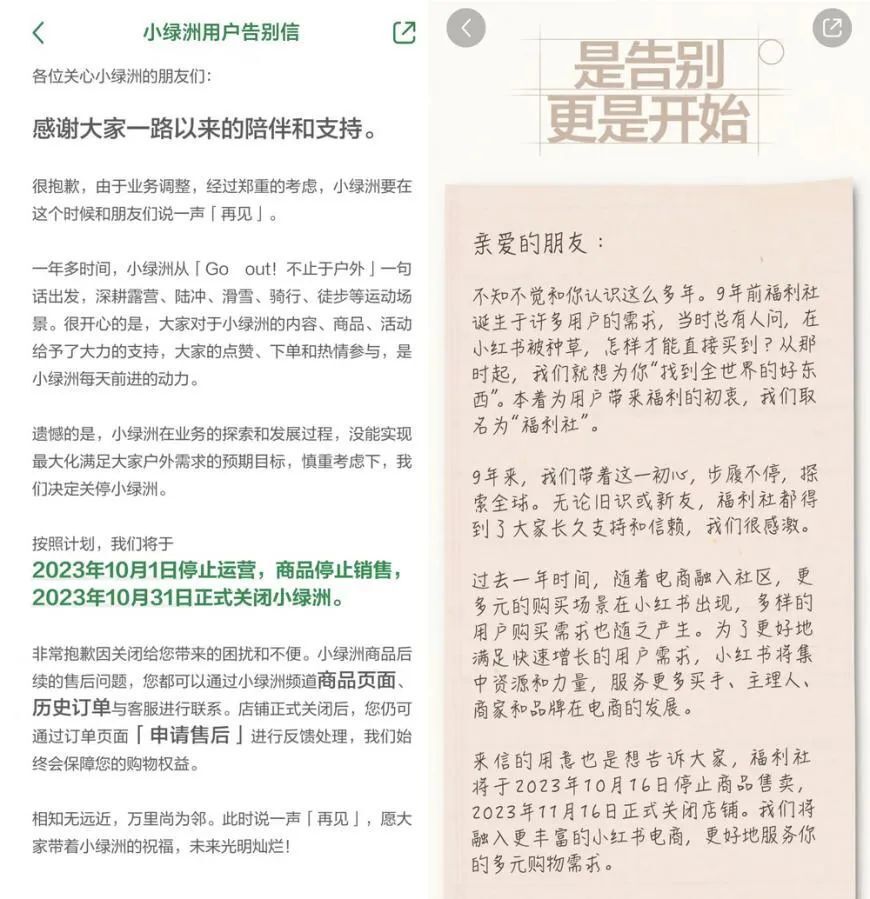 小绿洲用户告别信

各位关心小绿洲的朋友们：

感谢大家一路以来的陪伴和支持。

很抱歉，由于业务调整，经过郑重的考虑，小绿洲要在这个时候和朋友们说一声「再见」。

一年多时间，小绿洲从「Go out! 不止于户外」一句话出发，深耕露营、陆冲、滑雪、骑行、徒步等运动场景。很开心的是，大家对于小绿洲的内容、商品、活动给予了大力的支持，大家的点赞、下单和热情参与，是小绿洲每天前进的动力。

遗憾的是，小绿洲在业务的探索和发展过程，没能实现最大化满足大家户外需求的预期目标，慎重考虑下，我们决定关停小绿洲。

按照计划，我们将于
2023年10月1日停止运营，商品停止销售，
2023年10月31日正式关闭小绿洲。

非常抱歉因关闭给您带来的困扰和不便。小绿洲商品后续的售后问题，您都可以通过小绿洲频道商品页面、历史订单与客服进行联系。店铺正式关闭后，您仍可通过订单页面「申请售后」进行反馈处理，我们始终会保障您的购物权益。

相知无远近，万里尚为邻。此时说一声「再见」，愿大家带着小绿洲的祝福，未来光明灿烂！

是告别
更是开始

亲爱的朋友：

不知不觉和你认识这么多年。9年前福利社诞生于许多用户的需求，当时总有人问，在小红书被种草，怎样才能直接买到？从那时起，我们就想为你“找到全世界的好东西”。本着为用户带来福利的初衷，我们取名为“福利社”。

9年来，我们带着这一初心，步履不停，探索全球。无论旧识或新友，福利社都得到了大家长久支持和信赖，我们很感激。

过去一年时间，随着电商融入社区，更多元的购买场景在小红书出现，多样的用户购买需求也随之产生。为了更好地满足快速增长的用户需求，小红书将集中资源和力量，服务更多买手、主理人、商家和品牌在电商的发展。

来信的用意也是想告诉大家，福利社将于2023年10月16日停止商品售卖，2023年11月16日正式关闭店铺。我们将融入更丰富的小红书电商，更好地服务你的多元购物需求。